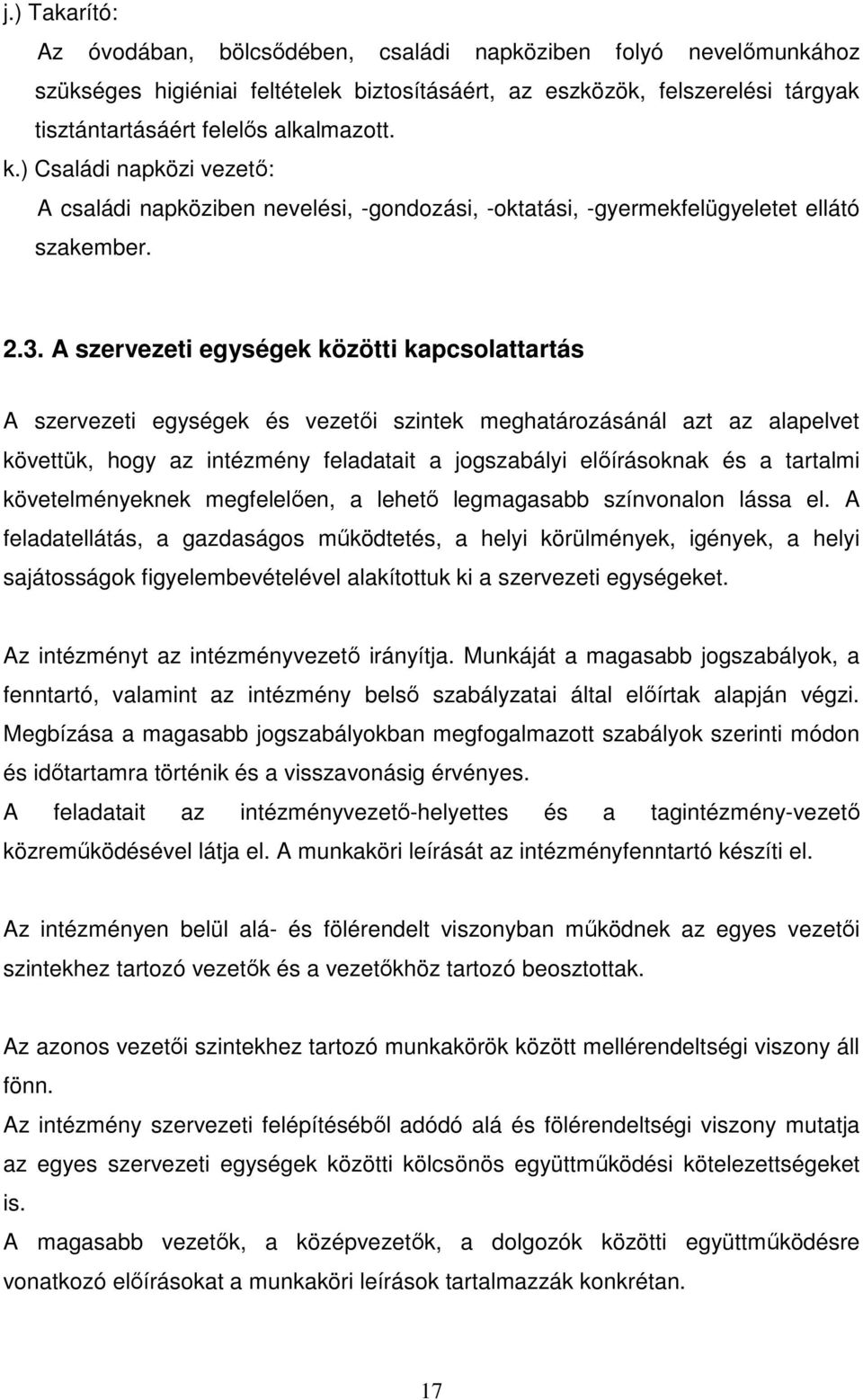 j.) Takarító:

Az óvodában, bölcsődében, családi napköziben folyó nevelőmunkához szükséges higiéniai feltételek biztosításáért, az eszközök, felszerelési tárgyak tisztántartásáért felelős alkalmazott.

k.) Családi napközi vezető:

A családi napköziben nevelési, -gondozási, -oktatási, -gyermekfelügyeletet ellátó szakember.

2.3. A szervezeti egységek közötti kapcsolattartás

A szervezeti egységek és vezetői szintek meghatározásánál azt az alapelvet követtük, hogy az intézmény feladatait a jogszabályi előírásoknak és a tartalmi követelményeknek megfelelően, a lehető legmagasabb színvonalon lássa el. A feladatellátás, a gazdaságos működtetés, a helyi körülmények, igények, a helyi sajátosságok figyelembevételével alakítottuk ki a szervezeti egységeket.

Az intézményt az intézményvezető irányítja. Munkáját a magasabb jogszabályok, a fenntartó, valamint az intézmény belső szabályzatai által előírtak alapján végzi. Megbízása a magasabb jogszabályokban megfogalmazott szabályok szerinti módon és időtartamra történik és a visszavonásig érvényes.

A feladatait az intézményvezető-helyettes és a tagintézmény-vezető közreműködésével látja el. A munkaköri leírását az intézményfenntartó készíti el.

Az intézményen belül alá- és fölérendelt viszonyban működnek az egyes vezetői szintekhez tartozó vezetők és a vezetőkhöz tartozó beosztottak.

Az azonos vezetői szintekhez tartozó munkakörök között mellérendeltségi viszony áll fönn.

Az intézmény szervezeti felépítéséből adódó alá és fölérendeltségi viszony mutatja az egyes szervezeti egységek közötti kölcsönös együttműködési kötelezettségeket is.

A magasabb vezetők, a középvezetők, a dolgozók közötti együttműködésre vonatkozó előírásokat a munkaköri leírások tartalmazzák konkrétan.

17